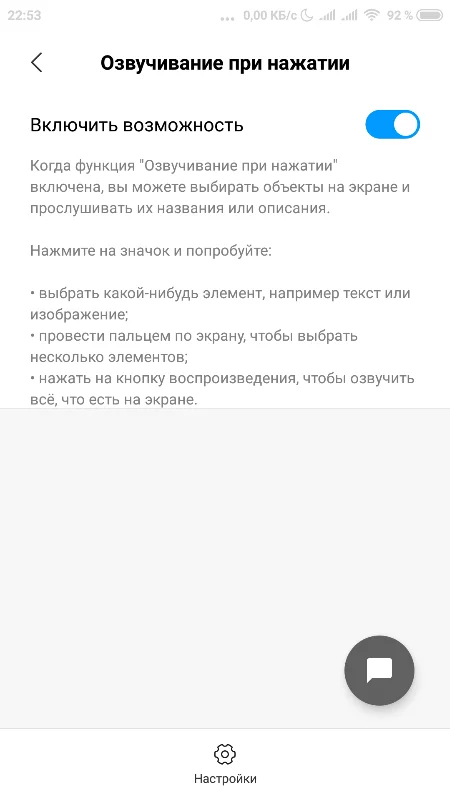 22:53 ... 0,00 КБ/с 92 %

Озвучивание при нажатии

Включить возможность

Когда функция "Озвучивание при нажатии" включена, вы можете выбирать объекты на экране и прослушивать их названия или описания.

Нажмите на значок и попробуйте:

• выбрать какой-нибудь элемент, например текст или изображение;
• провести пальцем по экрану, чтобы выбрать несколько элементов;
• нажать на кнопку воспроизведения, чтобы озвучить всё, что есть на экране.

Настройки